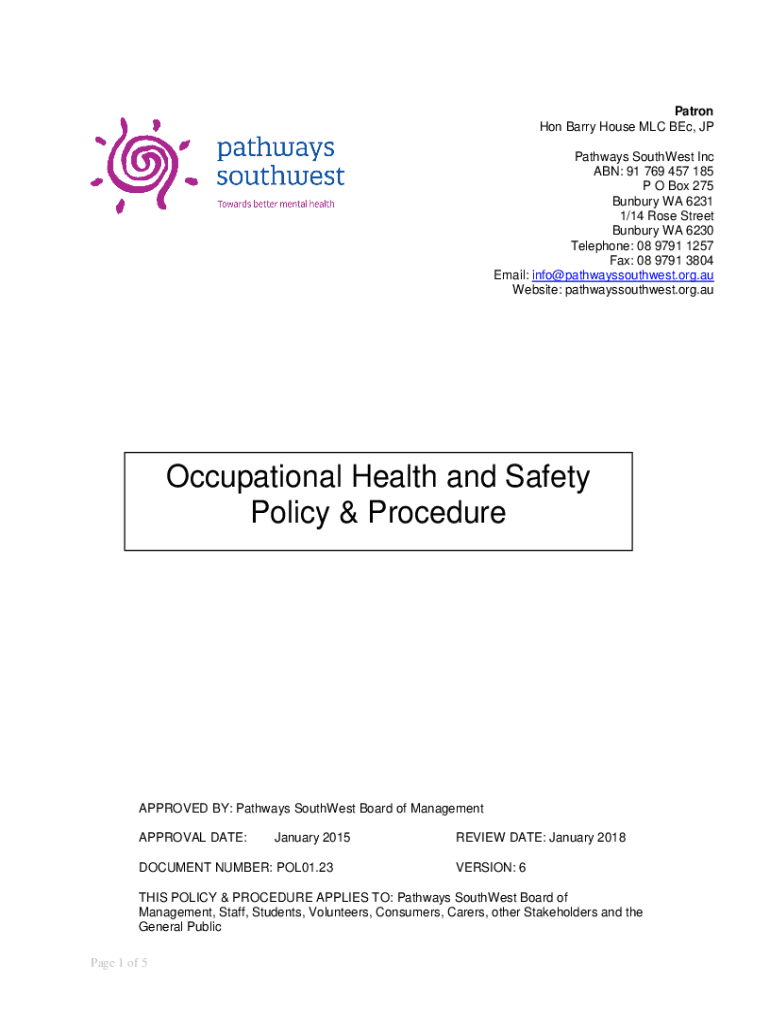 pathways southwest
Towards better mental health

Patron
Hon Barry House MLC BEc, JP

Pathways SouthWest Inc
ABN: 91 769 457 185
P O Box 275
Bunbury WA 6231
1/14 Rose Street
Bunbury WA 6230
Telephone: 08 9791 1257
Fax: 08 9791 3804
Email: info@pathwayssouthwest.org.au
Website: pathwayssouthwest.org.au

Occupational Health and Safety Policy & Procedure

APPROVED BY: Pathways SouthWest Board of Management

APPROVAL DATE: January 2015 REVIEW DATE: January 2018

DOCUMENT NUMBER: POL01.23 VERSION: 6

THIS POLICY & PROCEDURE APPLIES TO: Pathways SouthWest Board of Management, Staff, Students, Volunteers, Consumers, Carers, other Stakeholders and the General Public

Page 1 of 5